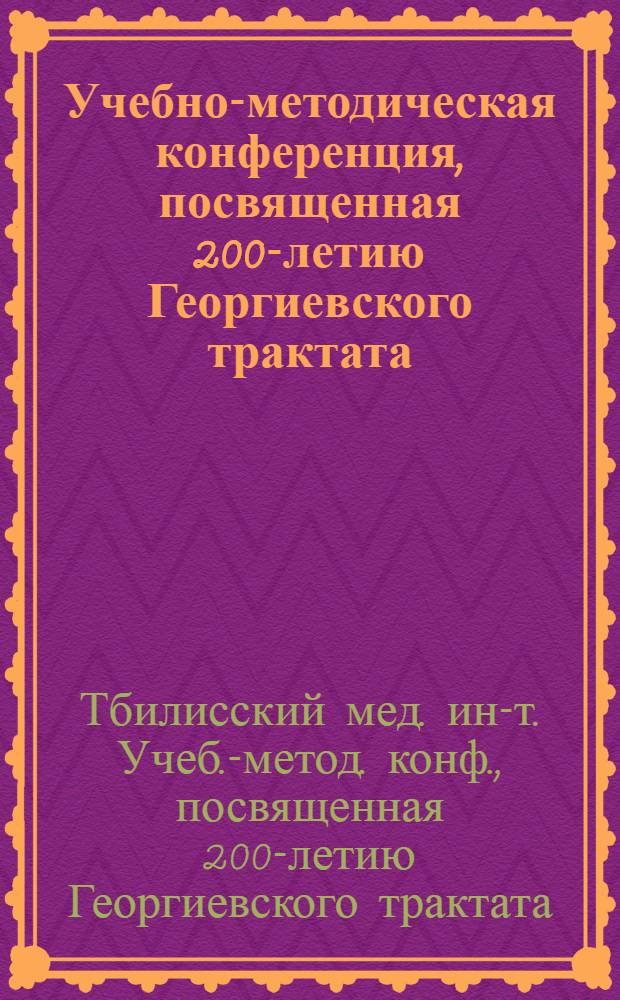 Учебно-методическая конференция, посвященная 200-летию Георгиевского трактата

Тбилисский мед. ин-т. Учеб.-метод. конф., посвященная 200-летию Георгиевского трактата